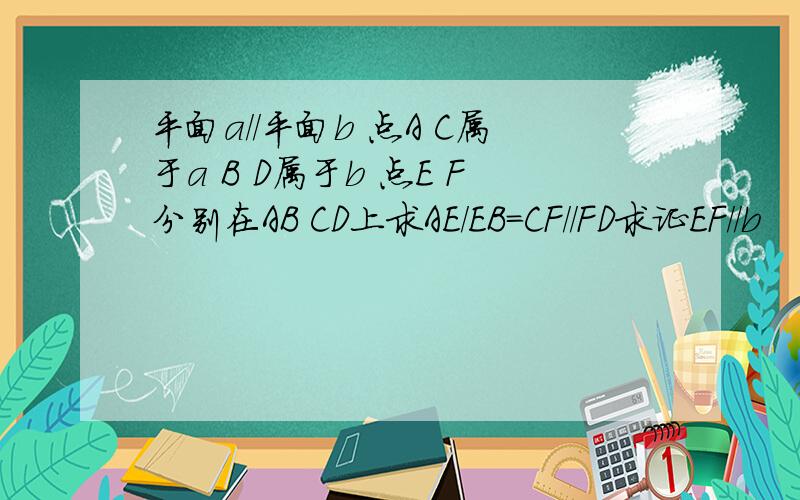 平面a//平面b 点A C属于a B D属于b 点E F分别在AB CD上求AE/EB=CF//FD求证EF//b